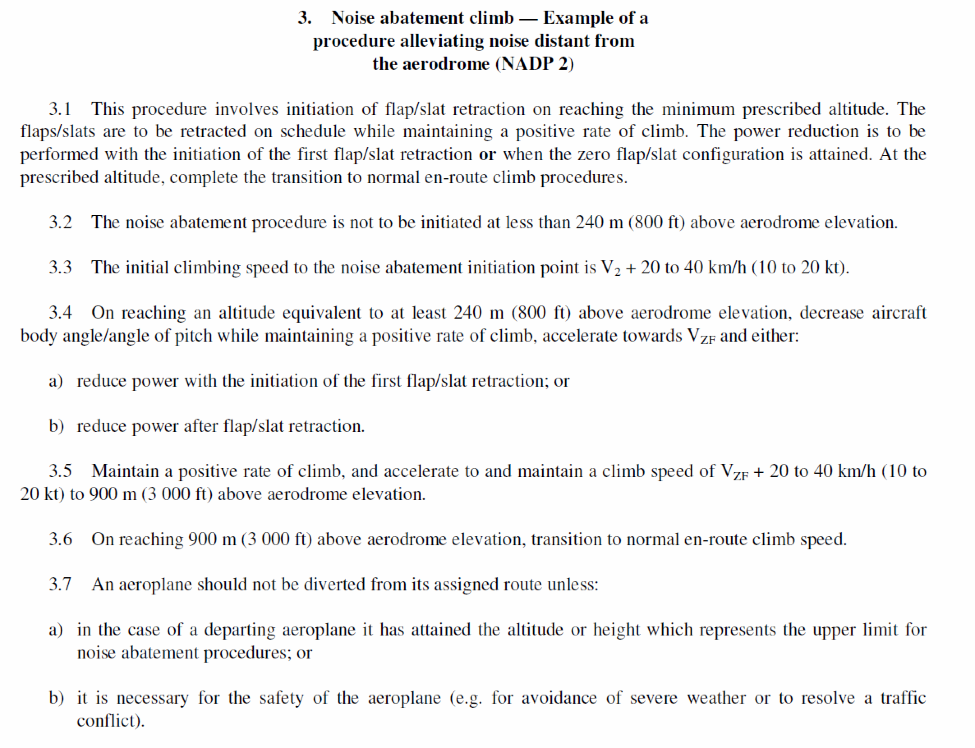 3. Noise abatement climb — Example of a procedure alleviating noise distant from the aerodrome (NADP 2)

3.1 This procedure involves initiation of flap/slat retraction on reaching the minimum prescribed altitude. The flaps/slats are to be retracted on schedule while maintaining a positive rate of climb. The power reduction is to be performed with the initiation of the first flap/slat retraction or when the zero flap/slat configuration is attained. At the prescribed altitude, complete the transition to normal en-route climb procedures.

3.2 The noise abatement procedure is not to be initiated at less than 240 m (800 ft) above aerodrome elevation.

3.3 The initial climbing speed to the noise abatement initiation point is $V_2$ + 20 to 40 km/h (10 to 20 kt).

3.4 On reaching an altitude equivalent to at least 240 m (800 ft) above aerodrome elevation, decrease aircraft body angle/angle of pitch while maintaining a positive rate of climb, accelerate towards $V_{ZF}$ and either:

a) reduce power with the initiation of the first flap/slat retraction; or

b) reduce power after flap/slat retraction.

3.5 Maintain a positive rate of climb, and accelerate to and maintain a climb speed of $V_{ZF}$ + 20 to 40 km/h (10 to 20 kt) to 900 m (3 000 ft) above aerodrome elevation.

3.6 On reaching 900 m (3 000 ft) above aerodrome elevation, transition to normal en-route climb speed.

3.7 An aeroplane should not be diverted from its assigned route unless:

a) in the case of a departing aeroplane it has attained the altitude or height which represents the upper limit for noise abatement procedures; or

b) it is necessary for the safety of the aeroplane (e.g. for avoidance of severe weather or to resolve a traffic conflict).